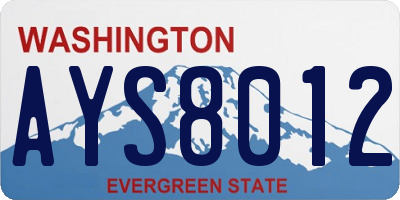 WASHINGTON

AYS8012

EVERGREEN STATE